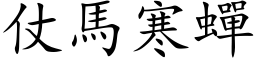 仗馬寒蟬